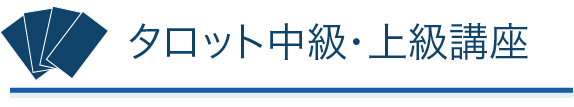 タロット中級･上級講座